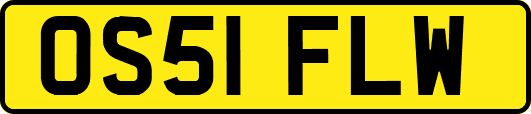 OS51 FLW